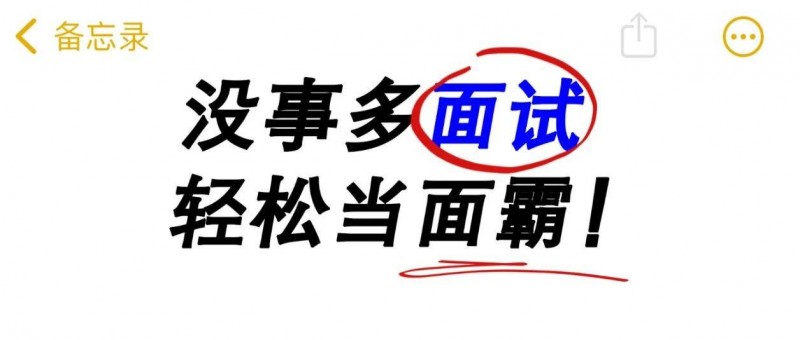 备忘录

没事多面试
轻松当面霸！